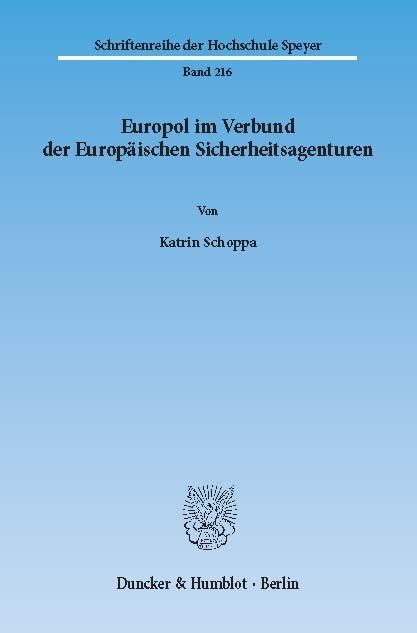 Schriftenreihe der Hochschule Speyer

Band 216

Europol im Verbund der Europäischen Sicherheitsagenturen

Von

Katrin Schoppa

Duncker & Humblot · Berlin